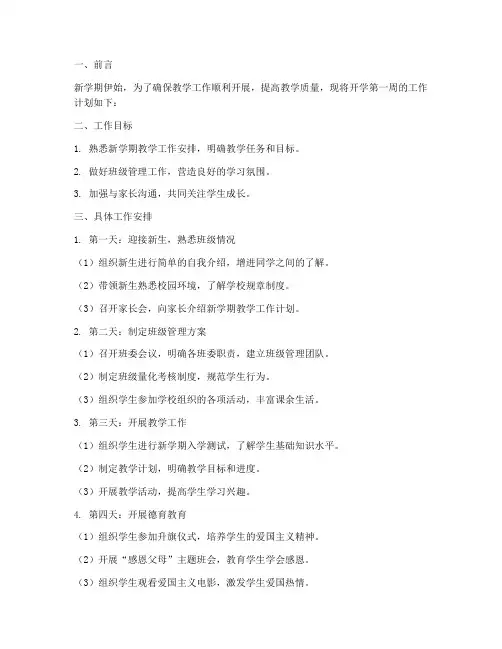 一、前言

新学期伊始，为了确保教学工作顺利开展，提高教学质量，现将开学第一周的工作计划如下：

二、工作目标

1. 熟悉新学期教学工作安排，明确教学任务和目标。

2. 做好班级管理工作，营造良好的学习氛围。

3. 加强与家长沟通，共同关注学生成长。

三、具体工作安排

1. 第一天：迎接新生，熟悉班级情况

（1）组织新生进行简单的自我介绍，增进同学之间的了解。

（2）带领新生熟悉校园环境，了解学校规章制度。

（3）召开家长会，向家长介绍新学期教学工作计划。

2. 第二天：制定班级管理方案

（1）召开班委会议，明确各班委职责，建立班级管理团队。

（2）制定班级量化考核制度，规范学生行为。

（3）组织学生参加学校组织的各项活动，丰富课余生活。

3. 第三天：开展教学工作

（1）组织学生进行新学期入学测试，了解学生基础知识水平。

（2）制定教学计划，明确教学目标和进度。

（3）开展教学活动，提高学生学习兴趣。

4. 第四天：开展德育教育

（1）组织学生参加升旗仪式，培养学生的爱国主义精神。

（2）开展“感恩父母”主题班会，教育学生学会感恩。

（3）组织学生观看爱国主义电影，激发学生爱国热情。